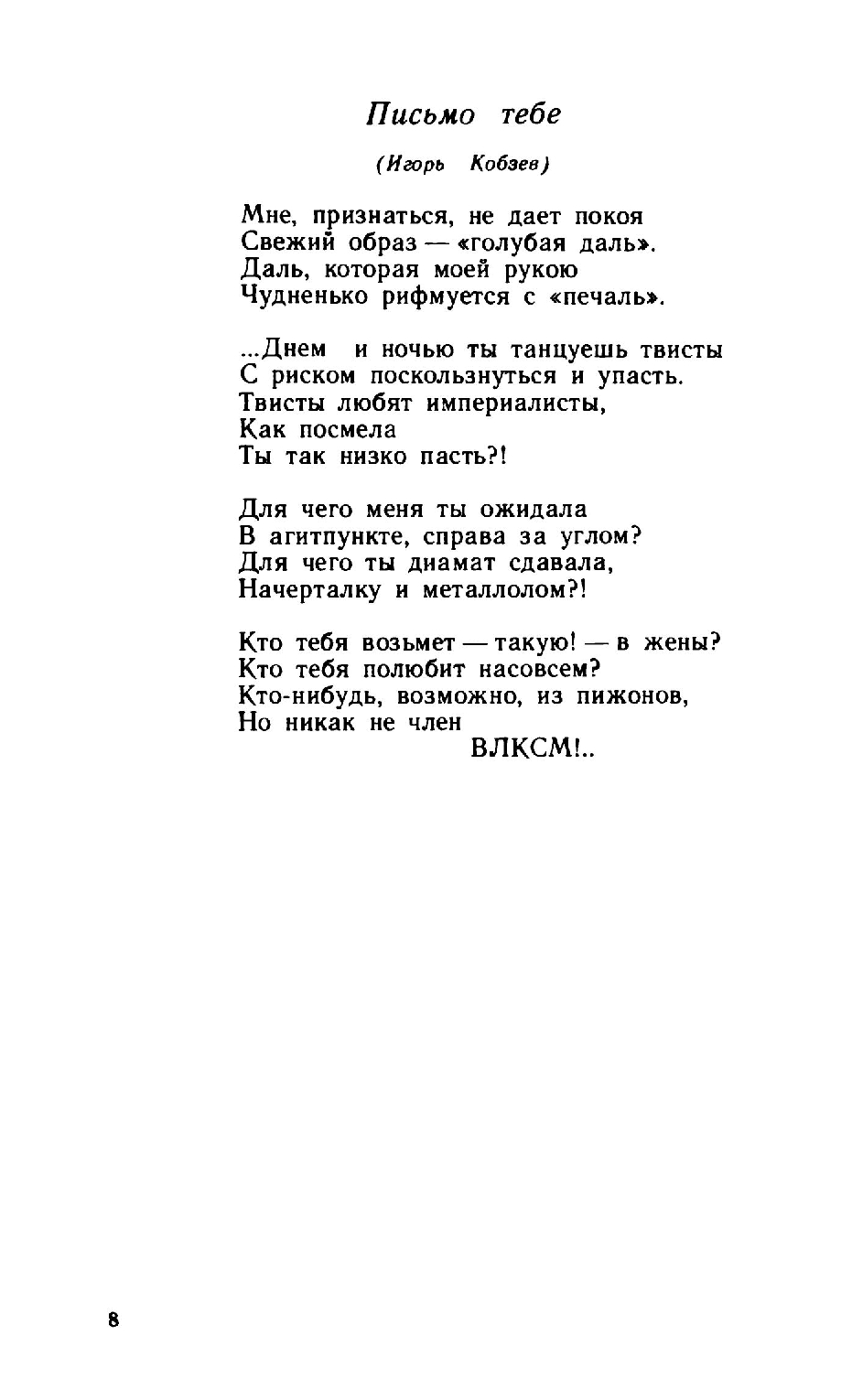 Письмо тебе

(Игорь Кобзев)

Мне, признаться, не дает покоя
Свежий образ — «голубая даль».
Даль, которая моей рукою
Чудненько рифмуется с «печаль».

...Днем и ночью ты танцуешь твисты
С риском поскользнуться и упасть.
Твисты любят империалисты,
Как посмела
Ты так низко пасть?!

Для чего меня ты ожидала
В агитпункте, справа за углом?
Для чего ты диамат сдавала,
Начерталку и металлолом?!

Кто тебя возьмет — такую! — в жены?
Кто тебя полюбит насовсем?
Кто-нибудь, возможно, из пижонов,
Но никак не член
ВЛКСМ!..

8